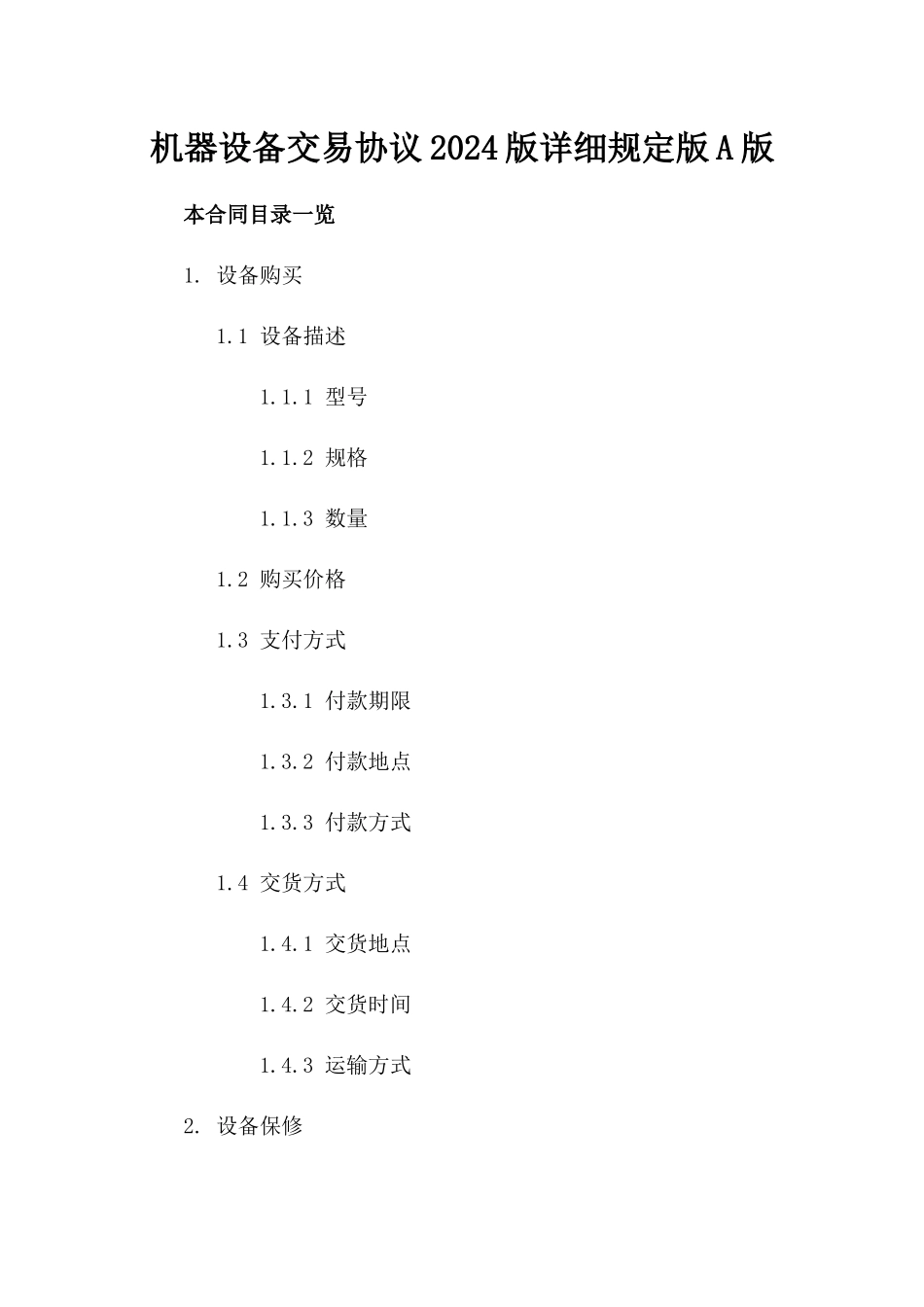 机器设备交易协议2024版详细规定版A版

本合同目录一览

1. 设备购买

1.1 设备描述

1.1.1 型号

1.1.2 规格

1.1.3 数量

1.2 购买价格

1.3 支付方式

1.3.1 付款期限

1.3.2 付款地点

1.3.3 付款方式

1.4 交货方式

1.4.1 交货地点

1.4.2 交货时间

1.4.3 运输方式

2. 设备保修